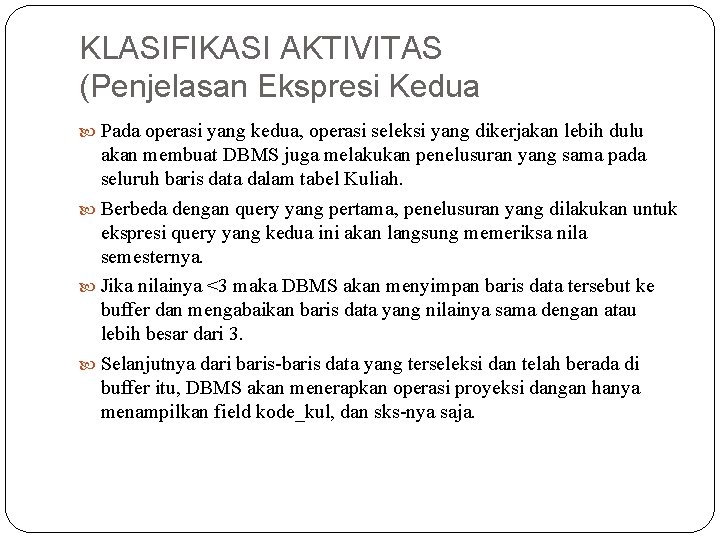 KLASIFIKASI AKTIVITAS (Penjelasan Ekspresi Kedua

Pada operasi yang kedua, operasi seleksi yang dikerjakan lebih dulu akan membuat DBMS juga melakukan penelusuran yang sama pada seluruh baris data dalam tabel Kuliah.

Berbeda dengan query yang pertama, penelusuran yang dilakukan untuk ekspresi query yang kedua ini akan langsung memeriksa nila semesternya.

Jika nilainya <3 maka DBMS akan menyimpan baris data tersebut ke buffer dan mengabaikan baris data yang nilainya sama dengan atau lebih besar dari 3.

Selanjutnya dari baris-baris data yang terseleksi dan telah berada di buffer itu, DBMS akan menerapkan operasi proyeksi dangan hanya menampilkan field kode_kul, dan sks-nya saja.